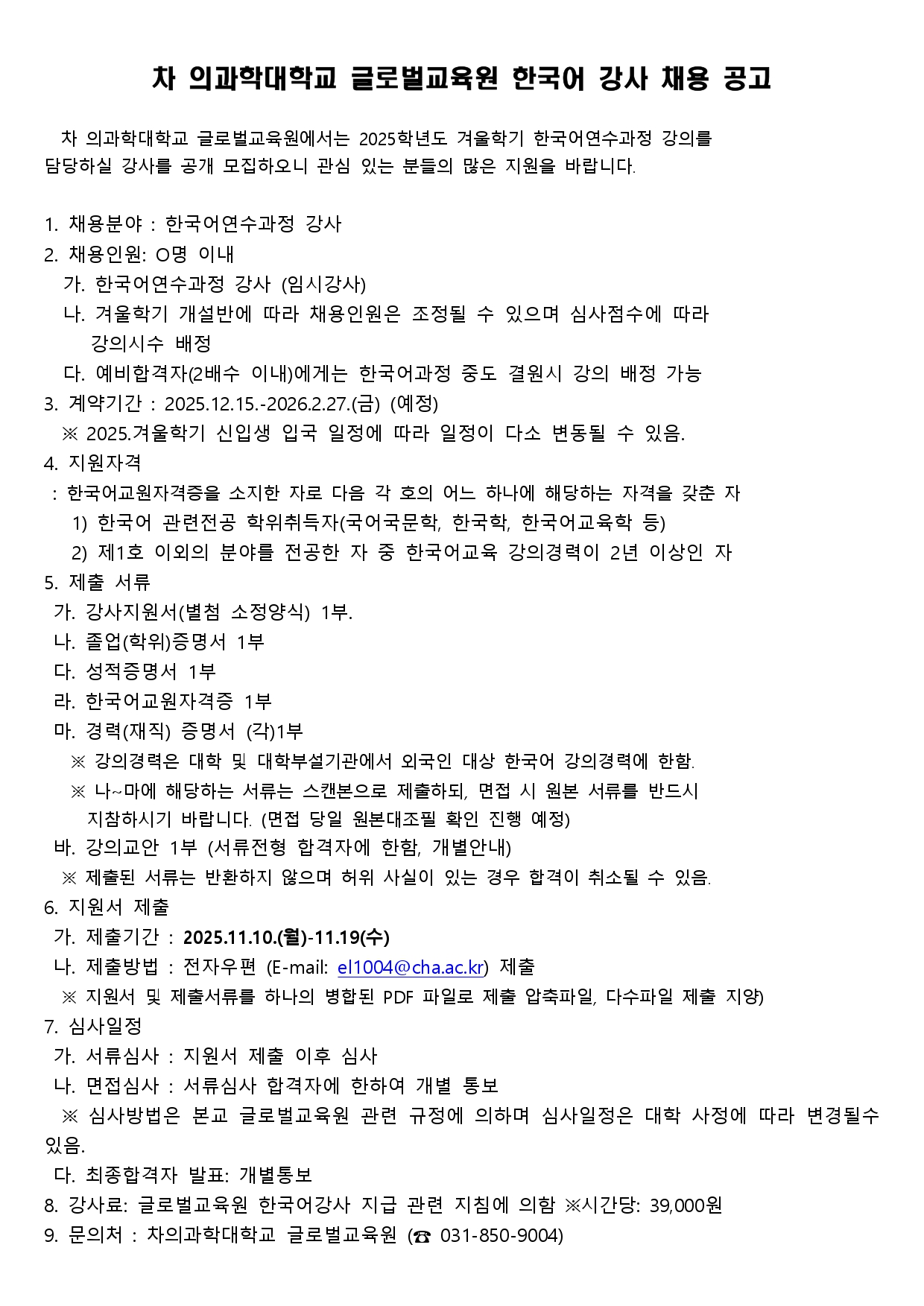 차 의과학대학교 글로벌교육원 한국어 강사 채용 공고

차 의과학대학교 글로벌교육원에서는 2025학년도 겨울학기 한국어연수과정 강의를 담당하실 강사를 공개 모집하오니 관심 있는 분들의 많은 지원을 바랍니다.

1. 채용분야 : 한국어연수과정 강사
2. 채용인원: O명 이내
가. 한국어연수과정 강사 (임시강사)
나. 겨울학기 개설반에 따라 채용인원은 조정될 수 있으며 심사점수에 따라 강의시수 배정
다. 예비합격자(2배수 이내)에게는 한국어과정 중도 결원시 강의 배정 가능
3. 계약기간 : 2025.12.15.-2026.2.27.(금) (예정)
※ 2025.겨울학기 신입생 입국 일정에 따라 일정이 다소 변동될 수 있음.
4. 지원자격
: 한국어교원자격증을 소지한 자로 다음 각 호의 어느 하나에 해당하는 자격을 갖춘 자
1) 한국어 관련전공 학위취득자(국어국문학, 한국학, 한국어교육학 등)
2) 제1호 이외의 분야를 전공한 자 중 한국어교육 강의경력이 2년 이상인 자
5. 제출 서류
가. 강사지원서(별첨 소정양식) 1부.
나. 졸업(학위)증명서 1부
다. 성적증명서 1부
라. 한국어교원자격증 1부
마. 경력(재직) 증명서 (각)1부
※ 강의경력은 대학 및 대학부설기관에서 외국인 대상 한국어 강의경력에 한함.
※ 나~마에 해당하는 서류는 스캔본으로 제출하되, 면접 시 원본 서류를 반드시 지참하시기 바랍니다. (면접 당일 원본대조필 확인 진행 예정)
바. 강의교안 1부 (서류전형 합격자에 한함, 개별안내)
※ 제출된 서류는 반환하지 않으며 허위 사실이 있는 경우 합격이 취소될 수 있음.
6. 지원서 제출
가. 제출기간 : 2025.11.10.(월)-11.19(수)
나. 제출방법 : 전자우편 (E-mail: el1004@cha.ac.kr) 제출
※ 지원서 및 제출서류를 하나의 병합된 PDF 파일로 제출 압축파일, 다수파일 제출 지양)
7. 심사일정
가. 서류심사 : 지원서 제출 이후 심사
나. 면접심사 : 서류심사 합격자에 한하여 개별 통보
※ 심사방법은 본교 글로벌교육원 관련 규정에 의하며 심사일정은 대학 사정에 따라 변경될수 있음.
다. 최종합격자 발표: 개별통보
8. 강사료: 글로벌교육원 한국어강사 지급 관련 지침에 의함 ※시간당: 39,000원
9. 문의처 : 차의과학대학교 글로벌교육원 (☎ 031-850-9004)